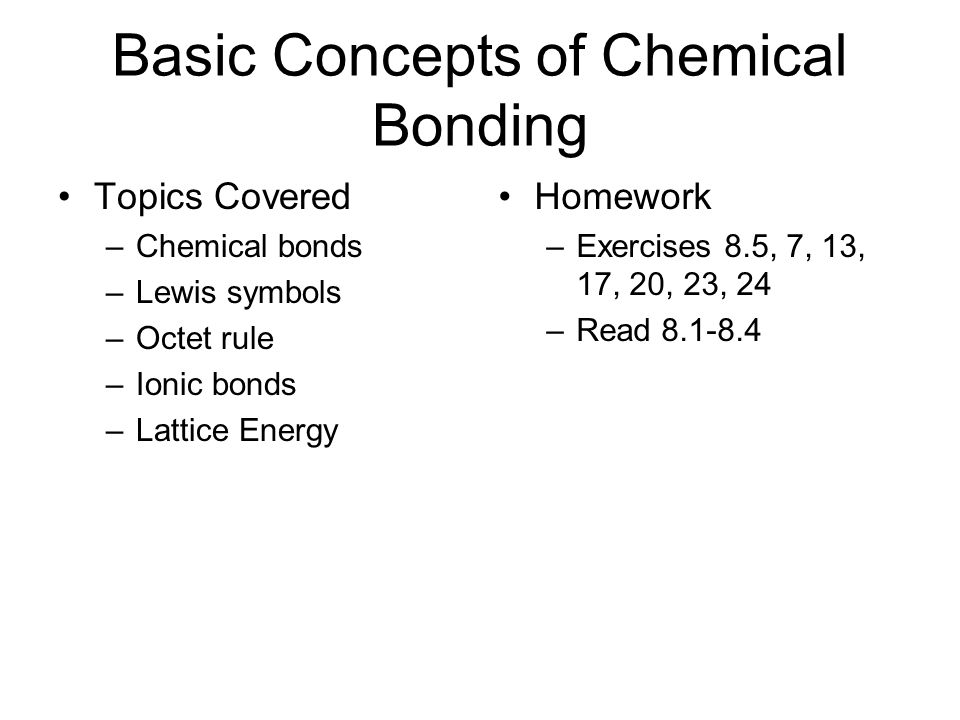 Basic Concepts of Chemical Bonding

• Topics Covered
– Chemical bonds
– Lewis symbols
– Octet rule
– Ionic bonds
– Lattice Energy

• Homework
– Exercises 8.5, 7, 13, 17, 20, 23, 24
– Read 8.1-8.4